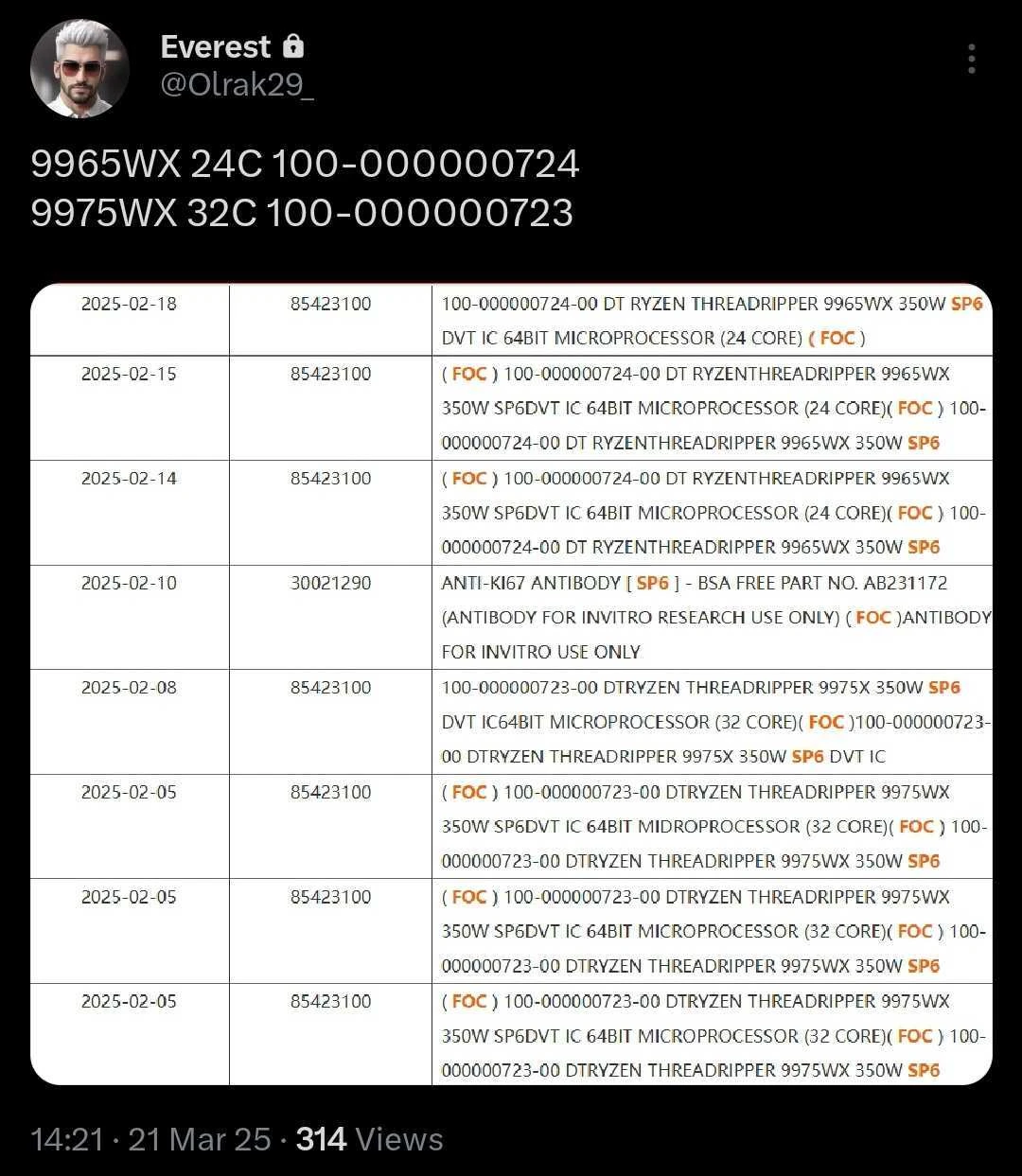 Everest
@Olrak29_

9965WX 24C 100-000000724
9975WX 32C 100-000000723

| 2025-02-18 | 85423100 | 100-000000724-00 DT RYZEN THREADRIPPER 9965WX 350W SP6 DVT IC 64BIT MICROPROCESSOR (24 CORE) ( FOC ) |
|---|---|---|
| 2025-02-15 | 85423100 | ( FOC ) 100-000000724-00 DT RYZENTHREADRIPPER 9965WX 350W SP6DVT IC 64BIT MICROPROCESSOR (24 CORE)( FOC ) 100-000000724-00 DT RYZENTHREADRIPPER 9965WX 350W SP6 |
| 2025-02-14 | 85423100 | ( FOC ) 100-000000724-00 DT RYZENTHREADRIPPER 9965WX 350W SP6DVT IC 64BIT MICROPROCESSOR (24 CORE)( FOC ) 100-000000724-00 DT RYZENTHREADRIPPER 9965WX 350W SP6 |
| 2025-02-10 | 30021290 | ANTI-KI67 ANTIBODY [ SP6 ] - BSA FREE PART NO. AB231172 (ANTIBODY FOR INVITRO RESEARCH USE ONLY) ( FOC )ANTIBODY FOR INVITRO USE ONLY |
| 2025-02-08 | 85423100 | 100-000000723-00 DTRYZEN THREADRIPPER 9975X 350W SP6 DVT IC64BIT MICROPROCESSOR (32 CORE)( FOC )100-000000723-00 DTRYZEN THREADRIPPER 9975X 350W SP6 DVT IC |
| 2025-02-05 | 85423100 | ( FOC ) 100-000000723-00 DTRYZEN THREADRIPPER 9975WX 350W SP6DVT IC 64BIT MIDROPROCESSOR (32 CORE)( FOC ) 100-000000723-00 DTRYZEN THREADRIPPER 9975WX 350W SP6 |
| 2025-02-05 | 85423100 | ( FOC ) 100-000000723-00 DTRYZEN THREADRIPPER 9975WX 350W SP6DVT IC 64BIT MICROPROCESSOR (32 CORE)( FOC ) 100-000000723-00 DTRYZEN THREADRIPPER 9975WX 350W SP6 |
| 2025-02-05 | 85423100 | ( FOC ) 100-000000723-00 DTRYZEN THREADRIPPER 9975WX 350W SP6DVT IC 64BIT MICROPROCESSOR (32 CORE)( FOC ) 100-000000723-00 DTRYZEN THREADRIPPER 9975WX 350W SP6 |

14:21 · 21 Mar 25 · 314 Views